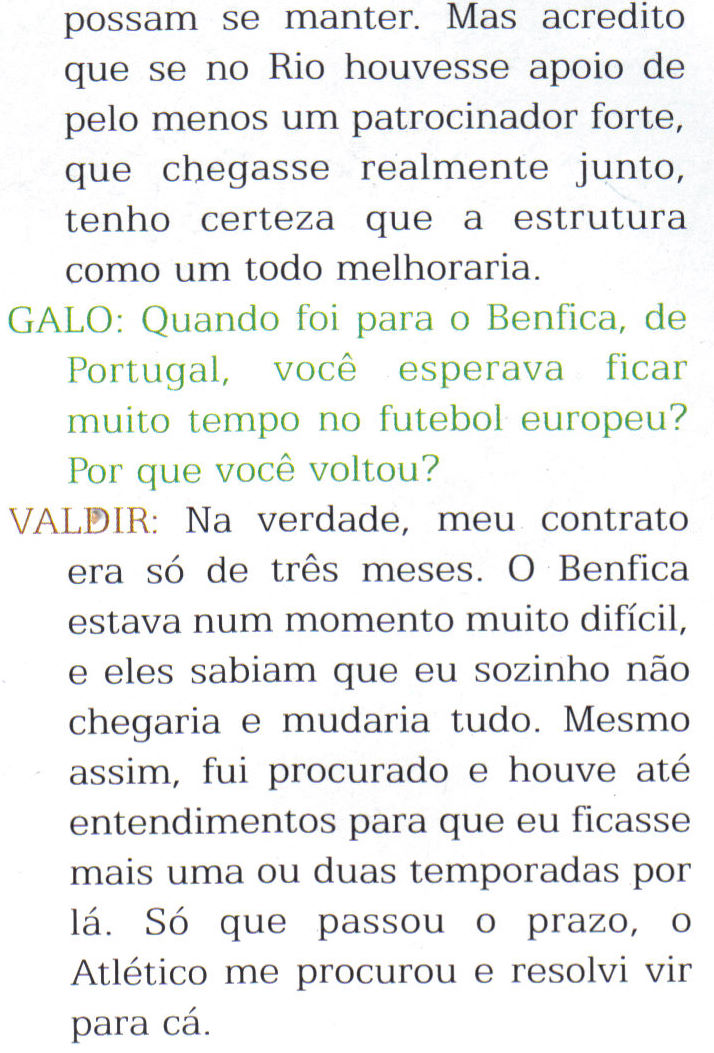 possam se manter. Mas acredito que se no Rio houvesse apoio de pelo menos um patrocinador forte, que chegasse realmente junto, tenho certeza que a estrutura como um todo melhoraria.

GALO: Quando foi para o Benfica, de Portugal, você esperava ficar muito tempo no futebol europeu? Por que você voltou?

VALDIR: Na verdade, meu contrato era só de três meses. O Benfica estava num momento muito difícil, e eles sabiam que eu sozinho não chegaria e mudaria tudo. Mesmo assim, fui procurado e houve até entendimentos para que eu ficasse mais uma ou duas temporadas por lá. Só que passou o prazo, o Atlético me procurou e resolvi vir para cá.